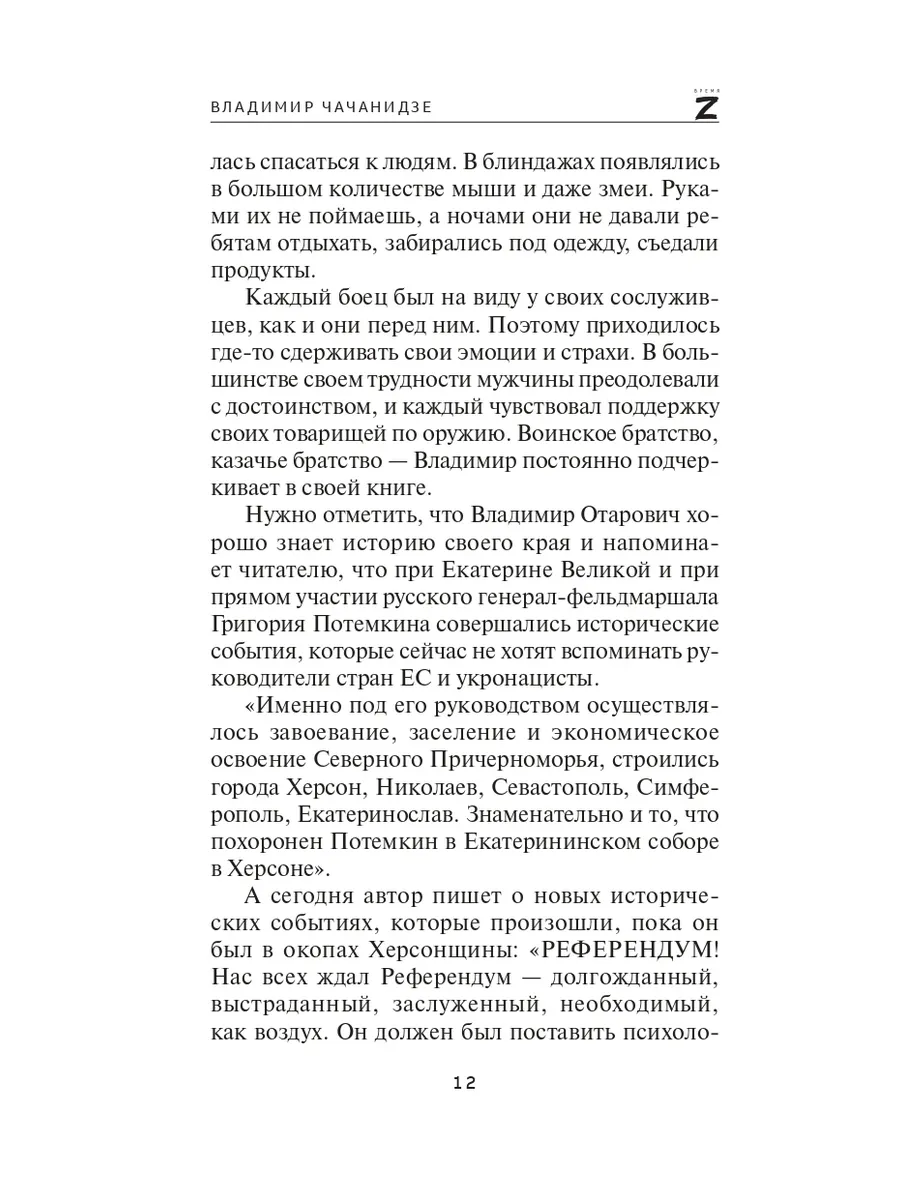 ВЛАДИМИР ЧАЧАНИДЗЕ

ВРЕМЯ Z

лась спасаться к людям. В блиндажах появлялись в большом количестве мыши и даже змеи. Руками их не поймаешь, а ночами они не давали ребятам отдыхать, забирались под одежду, съедали продукты.

Каждый боец был на виду у своих сослуживцев, как и они перед ним. Поэтому приходилось где-то сдерживать свои эмоции и страхи. В большинстве своем трудности мужчины преодолевали с достоинством, и каждый чувствовал поддержку своих товарищей по оружию. Воинское братство, казачье братство — Владимир постоянно подчеркивает в своей книге.

Нужно отметить, что Владимир Отарович хорошо знает историю своего края и напоминает читателю, что при Екатерине Великой и при прямом участии русского генерал-фельдмаршала Григория Потемкина совершались исторические события, которые сейчас не хотят вспоминать руководители стран ЕС и укронацисты.

«Именно под его руководством осуществлялось завоевание, заселение и экономическое освоение Северного Причерноморья, строились города Херсон, Николаев, Севастополь, Симферополь, Екатеринослав. Знаменательно и то, что похоронен Потемкин в Екатерининском соборе в Херсоне».

А сегодня автор пишет о новых исторических событиях, которые произошли, пока он был в окопах Херсонщины: «РЕФЕРЕНДУМ! Нас всех ждал Референдум — долгожданный, выстраданный, заслуженный, необходимый, как воздух. Он должен был поставить психоло-

12